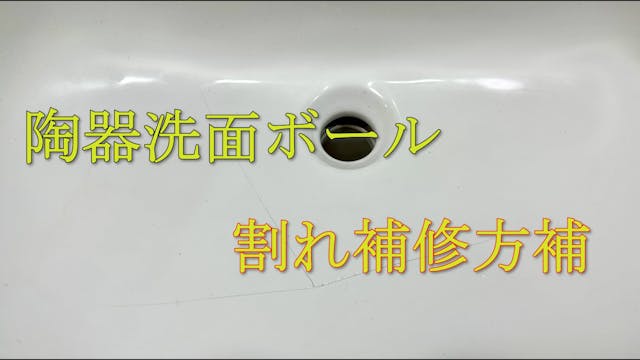 陶器洗面ボール

割れ補修方補